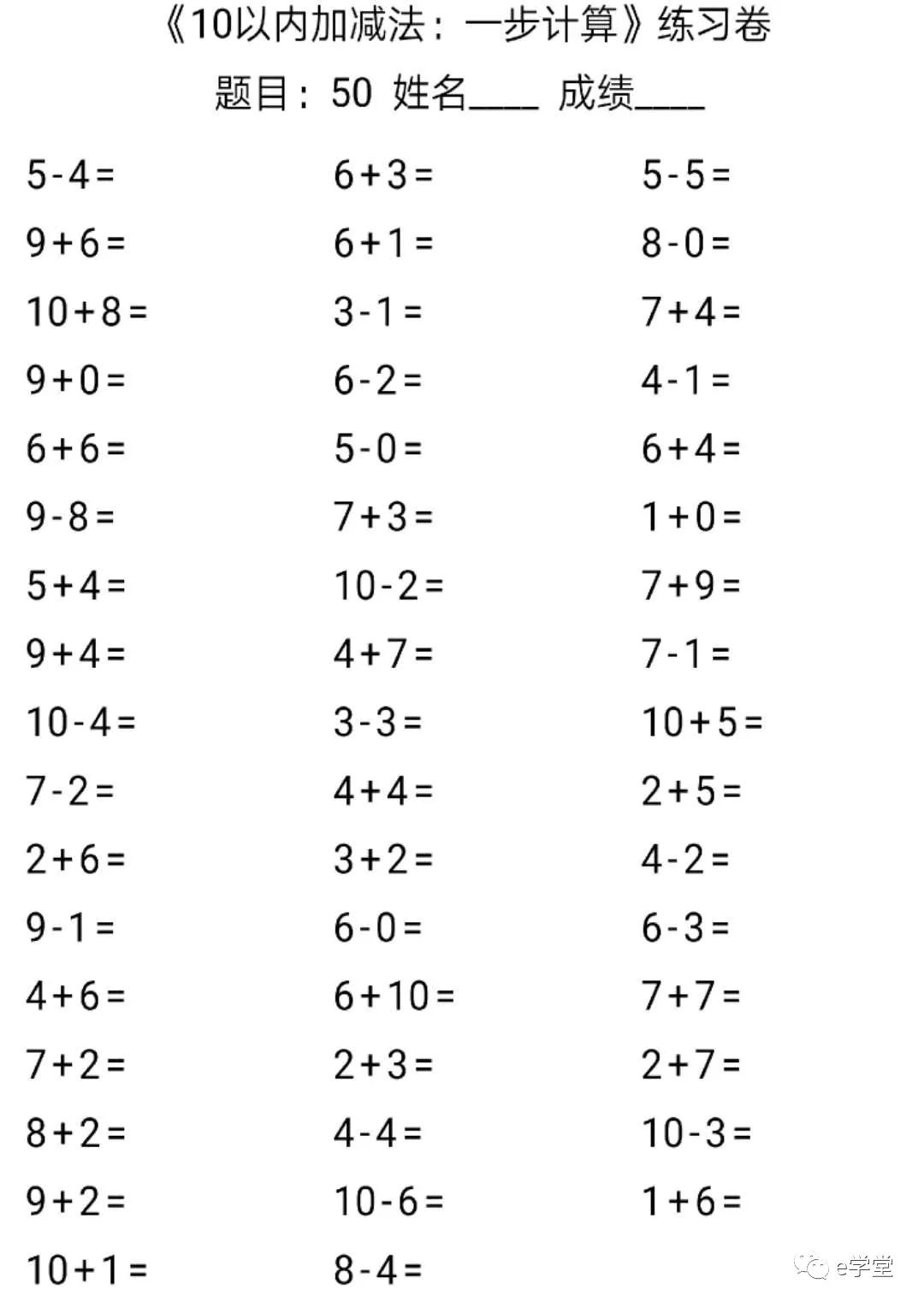 《10以内加减法：一步计算》练习卷

题目：50 姓名____ 成绩____

$5-4=$
$9+6=$
$10+8=$
$9+0=$
$6+6=$
$9-8=$
$5+4=$
$9+4=$
$10-4=$
$7-2=$
$2+6=$
$9-1=$
$4+6=$
$7+2=$
$8+2=$
$9+2=$
$10+1=$

$6+3=$
$6+1=$
$3-1=$
$6-2=$
$5-0=$
$7+3=$
$10-2=$
$4+7=$
$3-3=$
$4+4=$
$3+2=$
$6-0=$
$6+10=$
$2+3=$
$4-4=$
$10-6=$
$8-4=$

$5-5=$
$8-0=$
$7+4=$
$4-1=$
$6+4=$
$1+0=$
$7+9=$
$7-1=$
$10+5=$
$2+5=$
$4-2=$
$6-3=$
$7+7=$
$2+7=$
$10-3=$
$1+6=$

e学堂